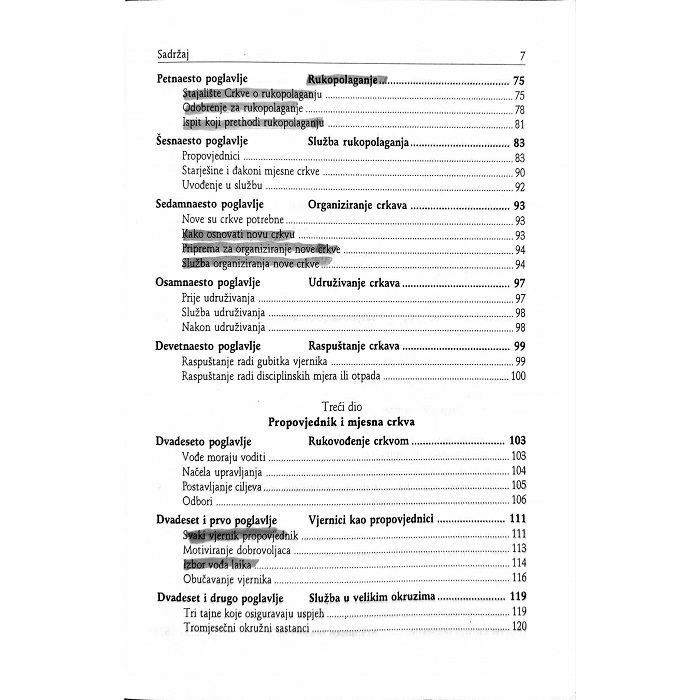 Sadržaj 7

Petnaesto poglavlje Rukopolaganje ... 75
Stajalište Crkve o rukopolaganju ... 75
Odobrenje za rukopolaganje ... 78
Ispit koji prethodi rukopolaganju ... 81

Šesnaesto poglavlje Služba rukopolaganja ... 83
Propovjednici ... 83
Starješine i đakoni mjesne crkve ... 90
Uvođenje u službu ... 92

Sedamnaesto poglavlje Organiziranje crkava ... 93
Nove su crkve potrebne ... 93
Kako osnovati novu crkvu ... 93
Priprema za organiziranje nove crkve ... 94
Služba organiziranja nove crkve ... 94

Osamnaesto poglavlje Udruživanje crkava ... 97
Prije udruživanja ... 97
Služba udruživanja ... 98
Nakon udruživanja ... 98

Devetnaesto poglavlje Raspuštanje crkava ... 99
Raspuštanje radi gubitka vjernika ... 99
Raspuštanje radi disciplinskih mjera ili otpada ... 100

Treći dio
Propovjednik i mjesna crkva

Dvadeseto poglavlje Rukovođenje crkvom ... 103
Vođe moraju voditi ... 103
Načela upravljanja ... 104
Postavljanje ciljeva ... 105
Odbori ... 106

Dvadeset i prvo poglavlje Vjernici kao propovjednici ... 111
Svaki vjernik propovjednik ... 111
Motiviranje dobrovoljaca ... 113
Izbor vođa laika ... 114
Obučavanje vjernika ... 116

Dvadeset i drugo poglavlje Služba u velikim okruzima ... 119
Tri tajne koje osiguravaju uspjeh ... 119
Tromjesečni okružni sastanci ... 120